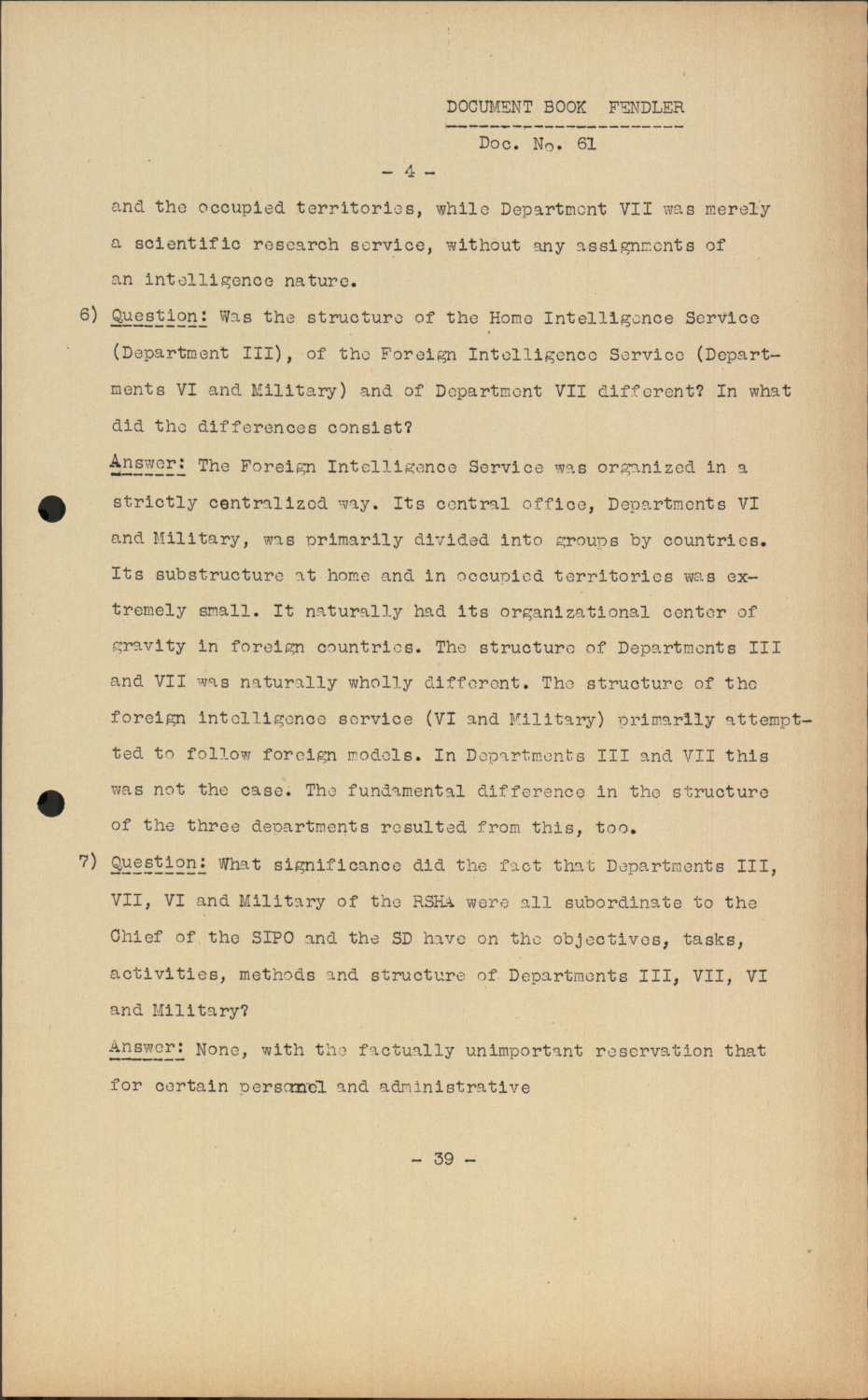 DOCUMENT BOOK FENDLER

Doc. No. 61

- 4 -

and the occupied territories, while Department VII was merely a scientific research service, without any assignments of an intelligence nature.

6) Question: Was the structure of the Home Intelligence Service (Department III), of the Foreign Intelligence Service (Departments VI and Military) and of Department VII different? In what did the differences consist?

Answer: The Foreign Intelligence Service was organized in a strictly centralized way. Its central office, Departments VI and Military, was primarily divided into groups by countries. Its substructure at home and in occupied territories was extremely small. It naturally had its organizational center of gravity in foreign countries. The structure of Departments III and VII was naturally wholly different. The structure of the foreign intelligence service (VI and Military) primarily attempted to follow foreign models. In Departments III and VII this was not the case. The fundamental difference in the structure of the three departments resulted from this, too.

7) Question: What significance did the fact that Departments III, VII, VI and Military of the RSHA were all subordinate to the Chief of the SIPO and the SD have on the objectives, tasks, activities, methods and structure of Departments III, VII, VI and Military?

Answer: None, with the factually unimportant reservation that for certain personnel and administrative

- 39 -